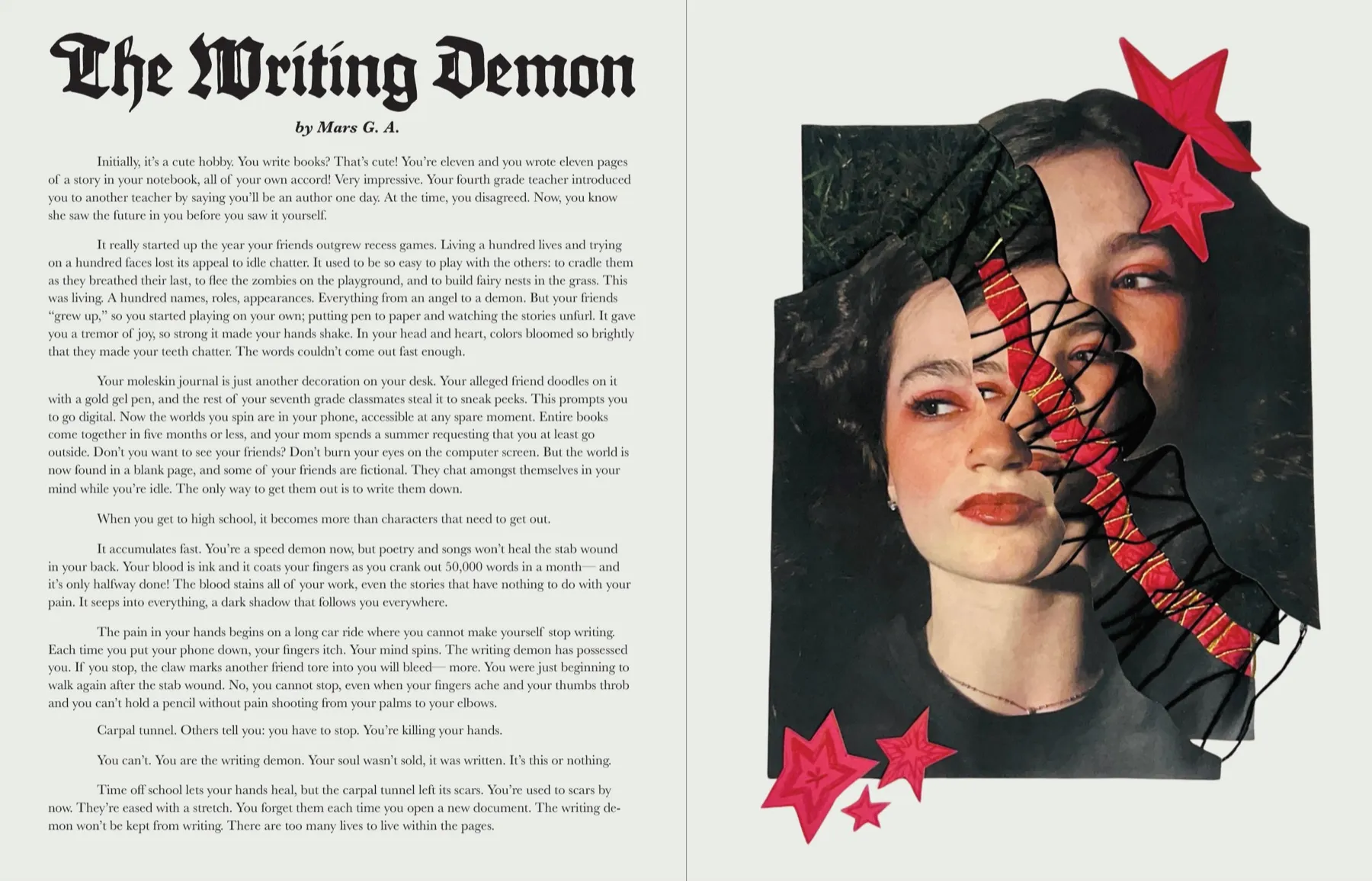 The Writing Demon

by Mars G. A.

Initially, it's a cute hobby. You write books? That's cute! You're eleven and you wrote eleven pages of a story in your notebook, all of your own accord! Very impressive. Your fourth grade teacher introduced you to another teacher by saying you'll be an author one day. At the time, you disagreed. Now, you know she saw the future in you before you saw it yourself.

It really started up the year your friends outgrew recess games. Living a hundred lives and trying on a hundred faces lost its appeal to idle chatter. It used to be so easy to play with the others: to cradle them as they breathed their last, to flee the zombies on the playground, and to build fairy nests in the grass. This was living. A hundred names, roles, appearances. Everything from an angel to a demon. But your friends "grew up," so you started playing on your own; putting pen to paper and watching the stories unfurl. It gave you a tremor of joy, so strong it made your hands shake. In your head and heart, colors bloomed so brightly that they made your teeth chatter. The words couldn't come out fast enough.

Your moleskin journal is just another decoration on your desk. Your alleged friend doodles on it with a gold gel pen, and the rest of your seventh grade classmates steal it to sneak peeks. This prompts you to go digital. Now the worlds you spin are in your phone, accessible at any spare moment. Entire books come together in five months or less, and your mom spends a summer requesting that you at least go outside. Don't you want to see your friends? Don't burn your eyes on the computer screen. But the world is now found in a blank page, and some of your friends are fictional. They chat amongst themselves in your mind while you're idle. The only way to get them out is to write them down.

When you get to high school, it becomes more than characters that need to get out.

It accumulates fast. You're a speed demon now, but poetry and songs won't heal the stab wound in your back. Your blood is ink and it coats your fingers as you crank out 50,000 words in a month— and it's only halfway done! The blood stains all of your work, even the stories that have nothing to do with your pain. It seeps into everything, a dark shadow that follows you everywhere.

The pain in your hands begins on a long car ride where you cannot make yourself stop writing. Each time you put your phone down, your fingers itch. Your mind spins. The writing demon has possessed you. If you stop, the claw marks another friend tore into you will bleed— more. You were just beginning to walk again after the stab wound. No, you cannot stop, even when your fingers ache and your thumbs throb and you can't hold a pencil without pain shooting from your palms to your elbows.

Carpal tunnel. Others tell you: you have to stop. You're killing your hands.

You can't. You are the writing demon. Your soul wasn't sold, it was written. It's this or nothing.

Time off school lets your hands heal, but the carpal tunnel left its scars. You're used to scars by now. They're eased with a stretch. You forget them each time you open a new document. The writing demon won't be kept from writing. There are too many lives to live within the pages.